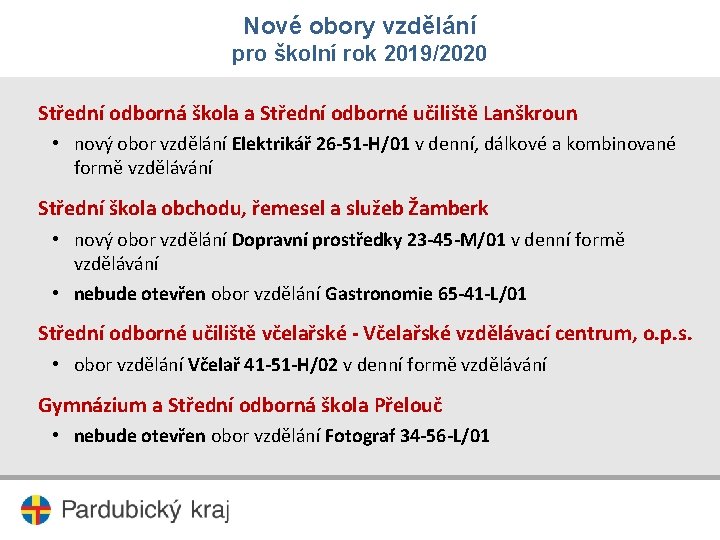 Nové obory vzdělání
pro školní rok 2019/2020

Střední odborná škola a Střední odborné učiliště Lanškroun

• nový obor vzdělání Elektrikář 26-51-H/01 v denní, dálkové a kombinované formě vzdělávání

Střední škola obchodu, řemesel a služeb Žamberk

• nový obor vzdělání Dopravní prostředky 23-45-M/01 v denní formě vzdělávání

• nebude otevřen obor vzdělání Gastronomie 65-41-L/01

Střední odborné učiliště včelařské - Včelařské vzdělávací centrum, o.p.s.

• obor vzdělání Včelař 41-51-H/02 v denní formě vzdělávání

Gymnázium a Střední odborná škola Přelouč

• nebude otevřen obor vzdělání Fotograf 34-56-L/01

Pardubický kraj